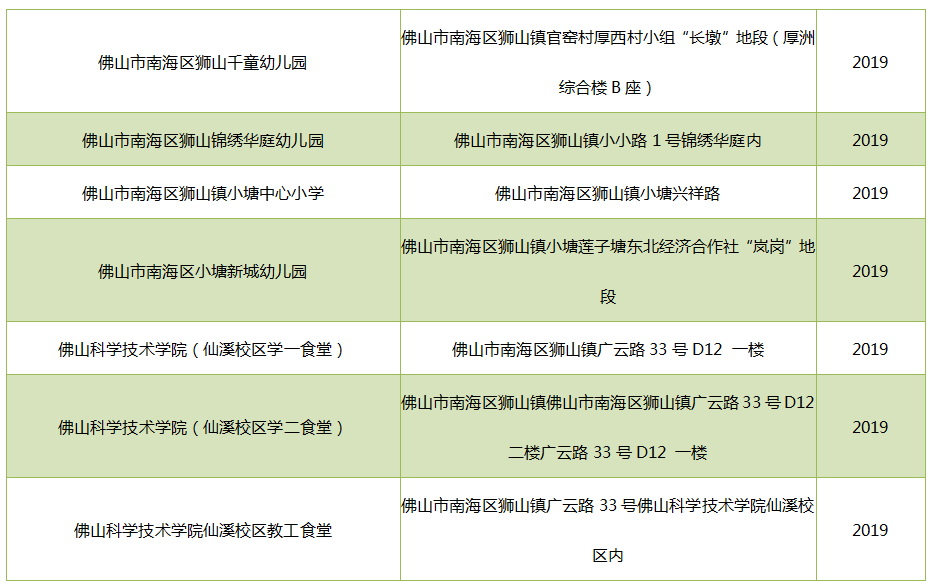 | 佛山市南海区狮山千童幼儿园 | 佛山市南海区狮山镇官窑村厚西村小组“长墩”地段（厚洲综合楼B座） | 2019 |
|---|---|---|
| 佛山市南海区狮山锦绣华庭幼儿园 | 佛山市南海区狮山镇小小路1号锦绣华庭内 | 2019 |
| 佛山市南海区狮山镇小塘中心小学 | 佛山市南海区狮山镇小塘兴祥路 | 2019 |
| 佛山市南海区小塘新城幼儿园 | 佛山市南海区狮山镇小塘莲子塘东北经济合作社“岚岗”地段 | 2019 |
| 佛山科学技术学院（仙溪校区学一食堂） | 佛山市南海区狮山镇广云路33号D12 一楼 | 2019 |
| 佛山科学技术学院（仙溪校区学二食堂） | 佛山市南海区狮山镇佛山市南海区狮山镇广云路33号D12二楼广云路33号D12 一楼 | 2019 |
| 佛山科学技术学院仙溪校区教工食堂 | 佛山市南海区狮山镇广云路33号佛山科学技术学院仙溪校区内 | 2019 |